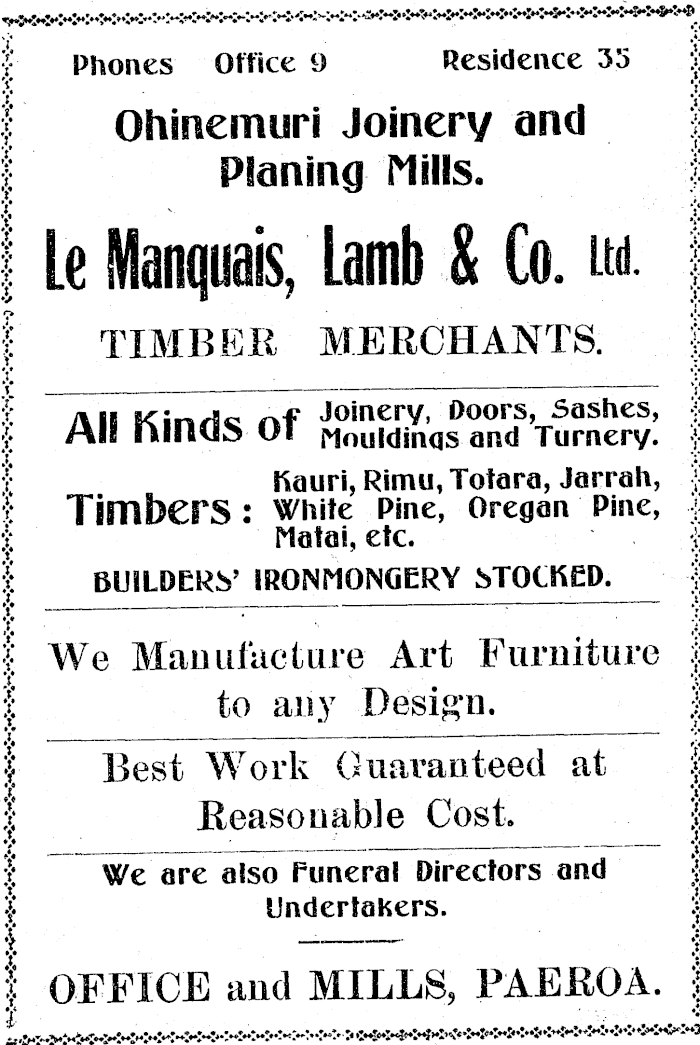 Phones Office 9 Residence 35

Ohinemuri Joinery and Planing Mills.

Le Manquais, Lamb & Co. Ltd.

TIMBER MERCHANTS.

All Kinds of Joinery, Doors, Sashes, Mouldings and Turnery.

Timbers: Kauri, Rimu, Totara, Jarrah, White Pine, Oregan Pine, Matai, etc.

BUILDERS' IRONMONGERY STOCKED.

We Manufacture Art Furniture to any Design.

Best Work Guaranteed at Reasonable Cost.

We are also Funeral Directors and Undertakers.

OFFICE and MILLS, PAEROA.